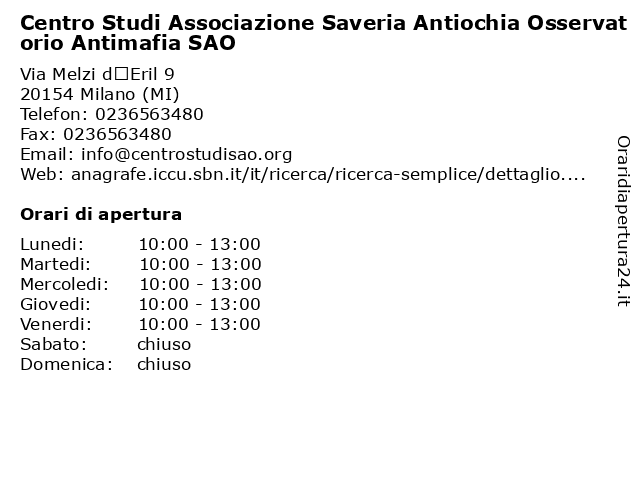 Centro Studi Associazione Saveria Antiochia Osservatorio Antimafia SAO

Via Melzi d□Eril 9
20154 Milano (MI)
Telefon: 0236563480
Fax: 0236563480
Email: info@centrostudisao.org
Web: anagrafe.iccu.sbn.it/it/ricerca/ricerca-semplice/dettaglio....

Orari di apertura

| | |
|---|---|
| Lunedi: | 10:00 - 13:00 |
| Martedi: | 10:00 - 13:00 |
| Mercoledi: | 10:00 - 13:00 |
| Giovedi: | 10:00 - 13:00 |
| Venerdi: | 10:00 - 13:00 |
| Sabato: | chiuso |
| Domenica: | chiuso |

Oraridiapertura24.it